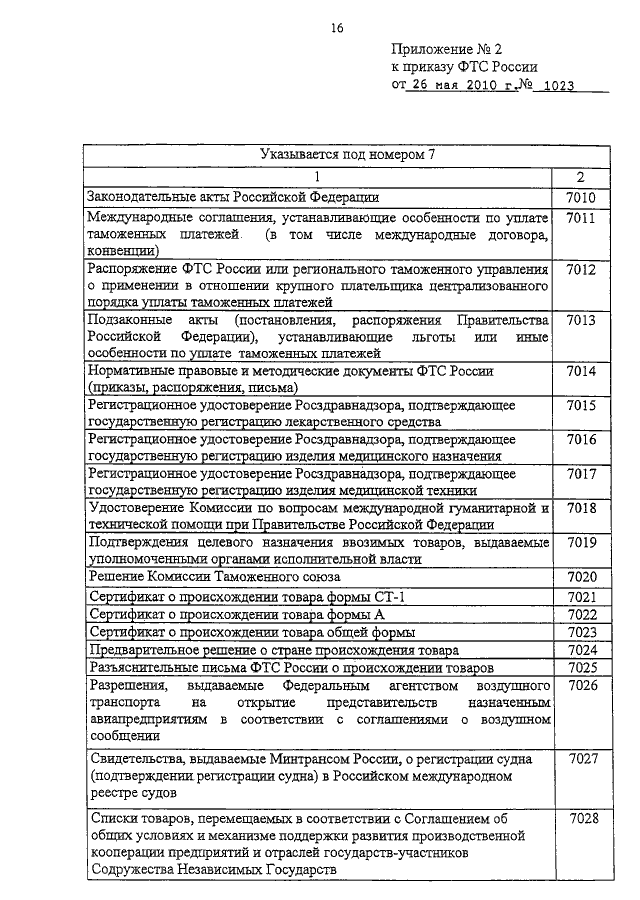 16

Приложение № 2
к приказу ФТС России
от 26 мая 2010 г. № 1023

| Указывается под номером 7 | |
|---|---|
| 1 | 2 |
| Законодательные акты Российской Федерации | 7010 |
| Международные соглашения, устанавливающие особенности по уплате таможенных платежей (в том числе международные договора, конвенции) | 7011 |
| Распоряжение ФТС России или регионального таможенного управления о применении в отношении крупного плательщика централизованного порядка уплаты таможенных платежей | 7012 |
| Подзаконные акты (постановления, распоряжения Правительства Российской Федерации), устанавливающие льготы или иные особенности по уплате таможенных платежей | 7013 |
| Нормативные правовые и методические документы ФТС России (приказы, распоряжения, письма) | 7014 |
| Регистрационное удостоверение Росздравнадзора, подтверждающее государственную регистрацию лекарственного средства | 7015 |
| Регистрационное удостоверение Росздравнадзора, подтверждающее государственную регистрацию изделия медицинского назначения | 7016 |
| Регистрационное удостоверение Росздравнадзора, подтверждающее государственную регистрацию изделия медицинской техники | 7017 |
| Удостоверение Комиссии по вопросам международной гуманитарной и технической помощи при Правительстве Российской Федерации | 7018 |
| Подтверждения целевого назначения ввозимых товаров, выдаваемые уполномоченными органами исполнительной власти | 7019 |
| Решение Комиссии Таможенного союза | 7020 |
| Сертификат о происхождении товара формы СТ-1 | 7021 |
| Сертификат о происхождении товара формы А | 7022 |
| Сертификат о происхождении товара общей формы | 7023 |
| Предварительное решение о стране происхождения товара | 7024 |
| Разъяснительные письма ФТС России о происхождении товаров | 7025 |
| Разрешения, выдаваемые Федеральным агентством воздушного транспорта на открытие представительств назначенным авиапредприятиям в соответствии с соглашениями о воздушном сообщении | 7026 |
| Свидетельства, выдаваемые Минтрансом России, о регистрации судна (подтверждении регистрации судна) в Российском международном реестре судов | 7027 |
| Списки товаров, перемещаемых в соответствии с Соглашением об общих условиях и механизме поддержки развития производственной кооперации предприятий и отраслей государств-участников Содружества Независимых Государств | 7028 |